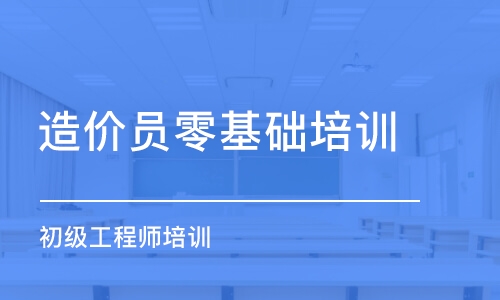 造价员零基础培训

初级工程师培训